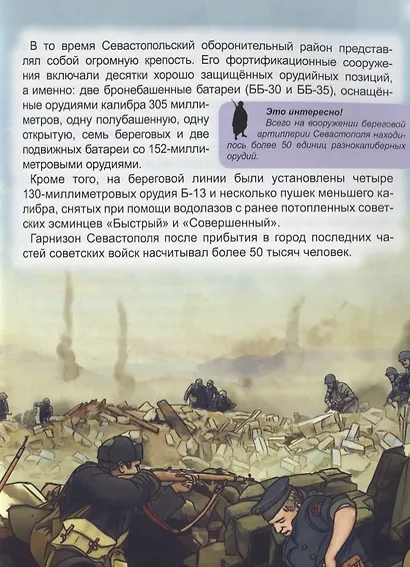 В то время Севастопольский оборонительный район представлял собой огромную крепость. Его фортификационные сооружения включали десятки хорошо защищённых орудийных позиций, а именно: две бронебашенные батареи (ББ-30 и ББ-35), оснащённые орудиями калибра 305 миллиметров, одну полубашенную, одну открытую, семь береговых и две подвижных батареи со 152-миллиметровыми орудиями.

Это интересно!
Всего на вооружении береговой артиллерии Севастополя находилось более 50 единиц разнокалиберных орудий.

Кроме того, на береговой линии были установлены четыре 130-миллиметровых орудия Б-13 и несколько пушек меньшего калибра, снятых при помощи водолазов с ранее потопленных советских эсминцев «Быстрый» и «Совершенный».

Гарнизон Севастополя после прибытия в город последних частей советских войск насчитывал более 50 тысяч человек.